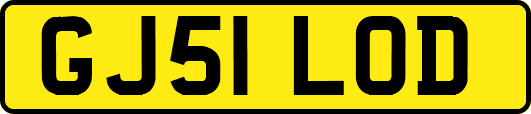 GJ51 LOD